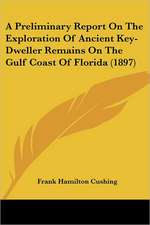 A Preliminary Report On The Exploration Of Ancient Key-Dweller Remains On The Gulf Coast Of Florida (1897)

Frank Hamilton Cushing